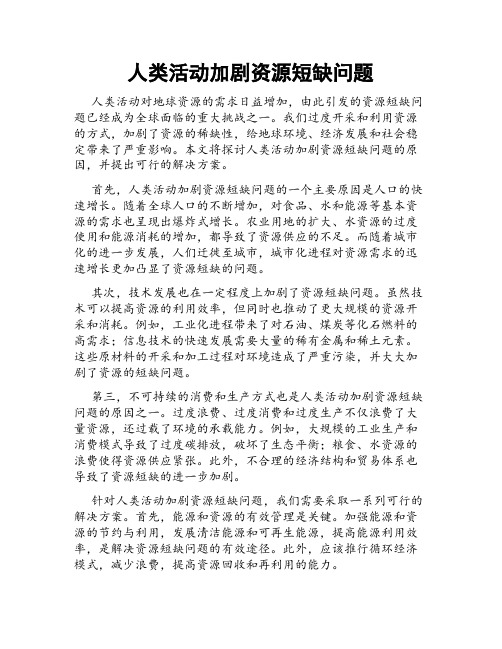 人类活动加剧资源短缺问题

人类活动对地球资源的需求日益增加，由此引发的资源短缺问题已经成为全球面临的重大挑战之一。我们过度开采和利用资源的方式，加剧了资源的稀缺性，给地球环境、经济发展和社会稳定带来了严重影响。本文将探讨人类活动加剧资源短缺问题的原因，并提出可行的解决方案。

首先，人类活动加剧资源短缺问题的一个主要原因是人口的快速增长。随着全球人口的不断增加，对食品、水和能源等基本资源的需求也呈现出爆炸式增长。农业用地的扩大、水资源的过度使用和能源消耗的增加，都导致了资源供应的不足。而随着城市化的进一步发展，人们迁徙至城市，城市化进程对资源需求的迅速增长更加凸显了资源短缺的问题。

其次，技术发展也在一定程度上加剧了资源短缺问题。虽然技术可以提高资源的利用效率，但同时也推动了更大规模的资源开采和消耗。例如，工业化进程带来了对石油、煤炭等化石燃料的高需求；信息技术的快速发展需要大量的稀有金属和稀土元素。这些原材料的开采和加工过程对环境造成了严重污染，并大大加剧了资源的短缺问题。

第三，不可持续的消费和生产方式也是人类活动加剧资源短缺问题的原因之一。过度浪费、过度消费和过度生产不仅浪费了大量资源，还过载了环境的承载能力。例如，大规模的工业生产和消费模式导致了过度碳排放，破坏了生态平衡；粮食、水资源的浪费使得资源供应紧张。此外，不合理的经济结构和贸易体系也导致了资源短缺的进一步加剧。

针对人类活动加剧资源短缺问题，我们需要采取一系列可行的解决方案。首先，能源和资源的有效管理是关键。加强能源和资源的节约与利用，发展清洁能源和可再生能源，提高能源利用效率，是解决资源短缺问题的有效途径。此外，应该推行循环经济模式，减少浪费，提高资源回收和再利用的能力。